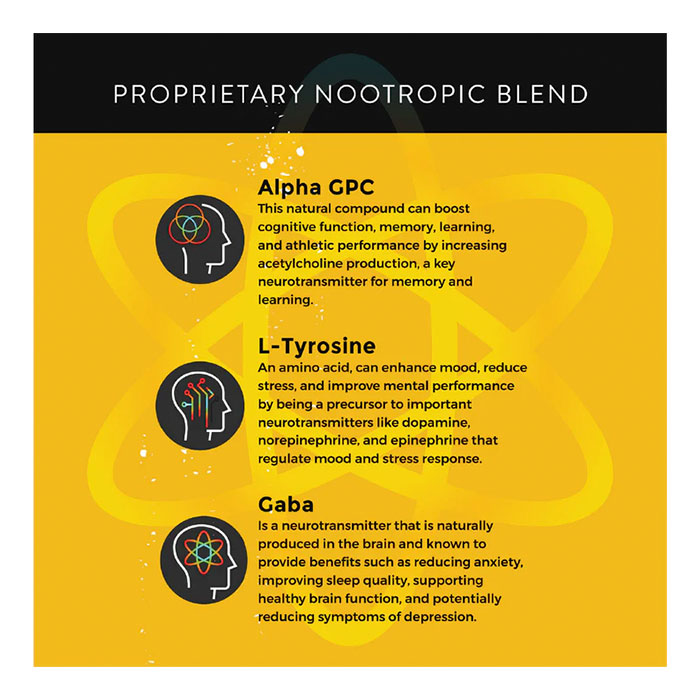 PROPRIETARY NOOTROPIC BLEND

Alpha GPC
This natural compound can boost cognitive function, memory, learning, and athletic performance by increasing acetylcholine production, a key neurotransmitter for memory and learning.

L-Tyrosine
An amino acid, can enhance mood, reduce stress, and improve mental performance by being a precursor to important neurotransmitters like dopamine, norepinephrine, and epinephrine that regulate mood and stress response.

Gaba
Is a neurotransmitter that is naturally produced in the brain and known to provide benefits such as reducing anxiety, improving sleep quality, supporting healthy brain function, and potentially reducing symptoms of depression.